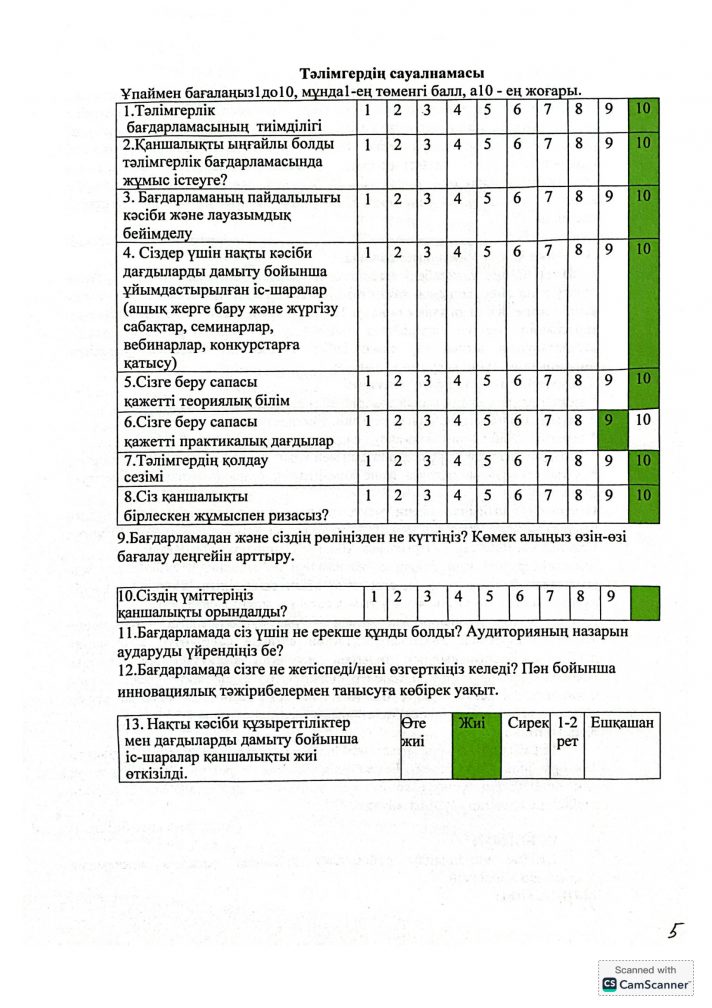 Тәлімгердің сауалнамасы

Ұпаймен бағалаңыз1до10, мұнда1-ең төменгі балл, а10 - ең жоғары.

| 1.Тәлімгерлік бағдарламасының тиімділігі | 1 | 2 | 3 | 4 | 5 | 6 | 7 | 8 | 9 | 10 |
|---|---|---|---|---|---|---|---|---|---|---|
| 2.Қаншалықты ыңғайлы болды тәлімгерлік бағдарламасында жұмыс істеуге? | 1 | 2 | 3 | 4 | 5 | 6 | 7 | 8 | 9 | 10 |
| 3. Бағдарламаның пайдалылығы кәсіби және лауазымдық бейімделу | 1 | 2 | 3 | 4 | 5 | 6 | 7 | 8 | 9 | 10 |
| 4. Сіздер үшін нақты кәсіби дағдыларды дамыту бойынша ұйымдастырылған іс-шаралар (ашық жерге бару және жүргізу сабақтар, семинарлар, вебинарлар, конкурстарға қатысу) | 1 | 2 | 3 | 4 | 5 | 6 | 7 | 8 | 9 | 10 |
| 5.Сізге беру сапасы қажетті теориялық білім | 1 | 2 | 3 | 4 | 5 | 6 | 7 | 8 | 9 | 10 |
| 6.Сізге беру сапасы қажетті практикалық дағдылар | 1 | 2 | 3 | 4 | 5 | 6 | 7 | 8 | 9 | 10 |
| 7.Тәлімгердің қолдау сезімі | 1 | 2 | 3 | 4 | 5 | 6 | 7 | 8 | 9 | 10 |
| 8.Сіз қаншалықты бірлескен жұмыспен ризасыз? | 1 | 2 | 3 | 4 | 5 | 6 | 7 | 8 | 9 | 10 |

9.Бағдарламадан және сіздің рөліңізден не күттіңіз? Көмек алыңыз өзін-өзі бағалау деңгейін арттыру.

| 10.Сіздің үміттеріңіз қаншалықты орындалды? | 1 | 2 | 3 | 4 | 5 | 6 | 7 | 8 | 9 | |
|---|---|---|---|---|---|---|---|---|---|---|

11.Бағдарламада сіз үшін не ерекше құнды болды? Аудиторияның назарын аударуды үйрендіңіз бе?
12.Бағдарламада сізге не жетіспеді/нені өзгерткіңіз келеді? Пән бойынша инновациялық тәжірибелермен танысуға көбірек уақыт.

| 13. Нақты кәсіби құзыреттіліктер мен дағдыларды дамыту бойынша іс-шаралар қаншалықты жиі өткізілді. | Өте жиі | Жиі | Сирек | 1-2 рет | Ешқашан |
|---|---|---|---|---|---|

5

Scanned with CamScanner